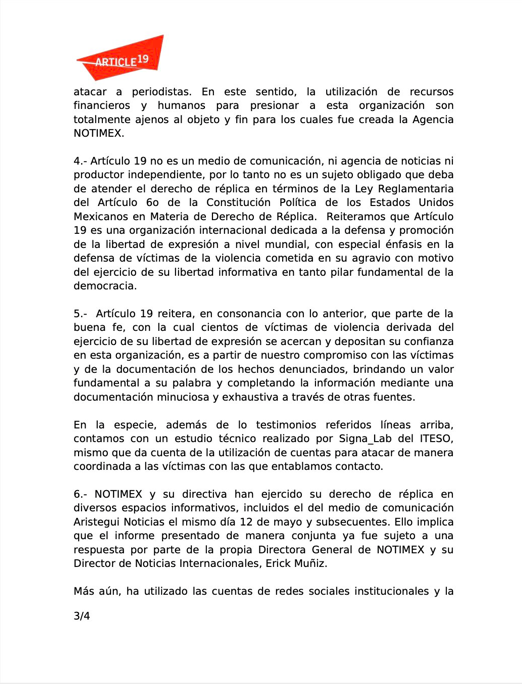 ARTICLE 19

atacar a periodistas. En este sentido, la utilización de recursos financieros y humanos para presionar a esta organización son totalmente ajenos al objeto y fin para los cuales fue creada la Agencia NOTIMEX.

4.- Artículo 19 no es un medio de comunicación, ni agencia de noticias ni productor independiente, por lo tanto no es un sujeto obligado que deba de atender el derecho de réplica en términos de la Ley Reglamentaria del Artículo 6o de la Constitución Política de los Estados Unidos Mexicanos en Materia de Derecho de Réplica. Reiteramos que Artículo 19 es una organización internacional dedicada a la defensa y promoción de la libertad de expresión a nivel mundial, con especial énfasis en la defensa de víctimas de la violencia cometida en su agravio con motivo del ejercicio de su libertad informativa en tanto pilar fundamental de la democracia.

5.- Artículo 19 reitera, en consonancia con lo anterior, que parte de la buena fe, con la cual cientos de víctimas de violencia derivada del ejercicio de su libertad de expresión se acercan y depositan su confianza en esta organización, es a partir de nuestro compromiso con las víctimas y de la documentación de los hechos denunciados, brindando un valor fundamental a su palabra y completando la información mediante una documentación minuciosa y exhaustiva a través de otras fuentes.

En la especie, además de lo testimonios referidos líneas arriba, contamos con un estudio técnico realizado por Signa_Lab del ITESO, mismo que da cuenta de la utilización de cuentas para atacar de manera coordinada a las víctimas con las que entablamos contacto.

6.- NOTIMEX y su directiva han ejercido su derecho de réplica en diversos espacios informativos, incluidos el del medio de comunicación Aristegui Noticias el mismo día 12 de mayo y subsecuentes. Ello implica que el informe presentado de manera conjunta ya fue sujeto a una respuesta por parte de la propia Directora General de NOTIMEX y su Director de Noticias Internacionales, Erick Muñiz.

Más aún, ha utilizado las cuentas de redes sociales institucionales y la

3/4